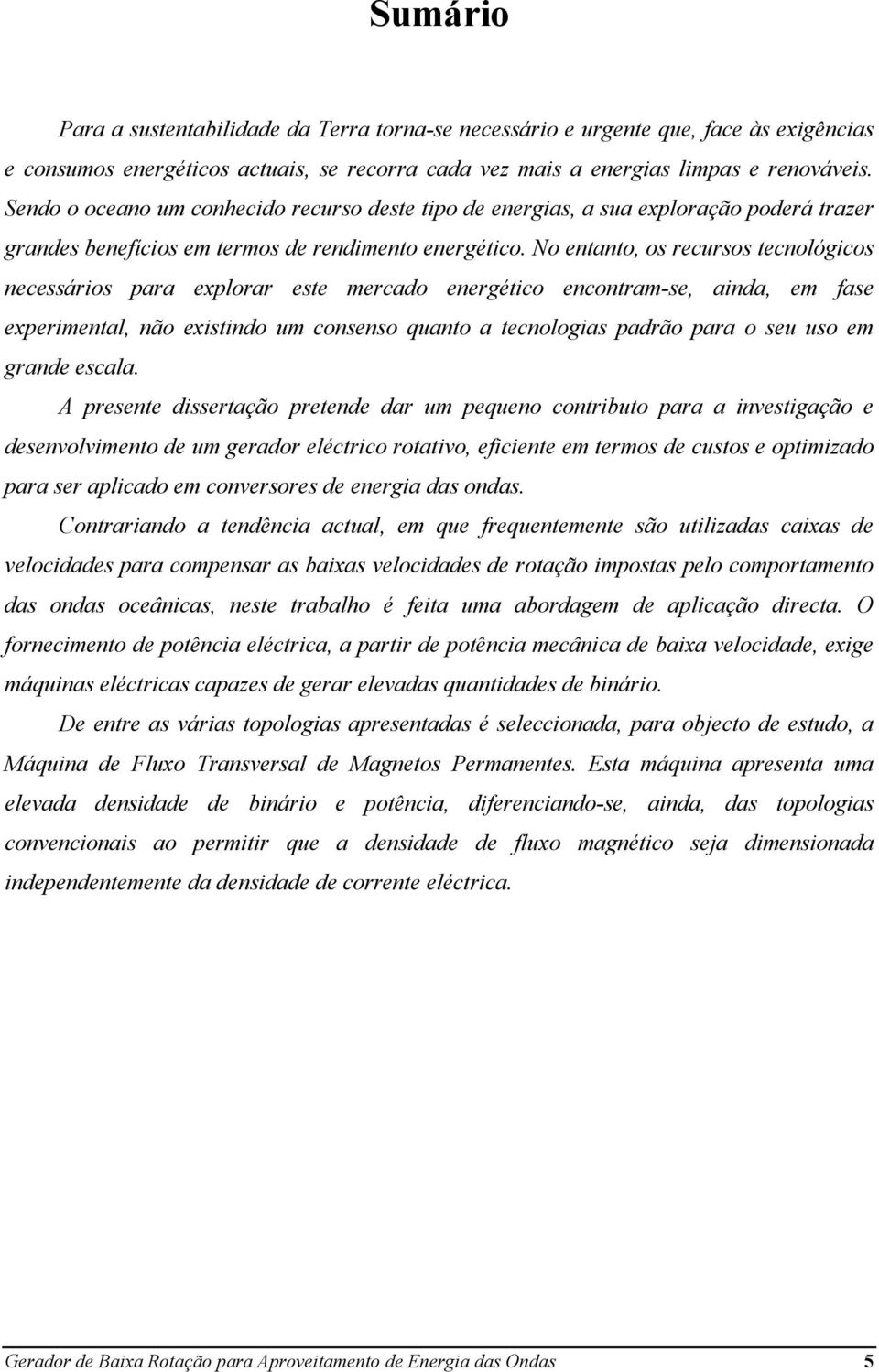 Sumário

Para a sustentabilidade da Terra torna-se necessário e urgente que, face às exigências e consumos energéticos actuais, se recorra cada vez mais a energias limpas e renováveis. Sendo o oceano um conhecido recurso deste tipo de energias, a sua exploração poderá trazer grandes benefícios em termos de rendimento energético. No entanto, os recursos tecnológicos necessários para explorar este mercado energético encontram-se, ainda, em fase experimental, não existindo um consenso quanto a tecnologias padrão para o seu uso em grande escala.

A presente dissertação pretende dar um pequeno contributo para a investigação e desenvolvimento de um gerador eléctrico rotativo, eficiente em termos de custos e optimizado para ser aplicado em conversores de energia das ondas.

Contrariando a tendência actual, em que frequentemente são utilizadas caixas de velocidades para compensar as baixas velocidades de rotação impostas pelo comportamento das ondas oceânicas, neste trabalho é feita uma abordagem de aplicação directa. O fornecimento de potência eléctrica, a partir de potência mecânica de baixa velocidade, exige máquinas eléctricas capazes de gerar elevadas quantidades de binário.

De entre as várias topologias apresentadas é seleccionada, para objecto de estudo, a Máquina de Fluxo Transversal de Magnetos Permanentes. Esta máquina apresenta uma elevada densidade de binário e potência, diferenciando-se, ainda, das topologias convencionais ao permitir que a densidade de fluxo magnético seja dimensionada independentemente da densidade de corrente eléctrica.

Gerador de Baixa Rotação para Aproveitamento de Energia das Ondas 5